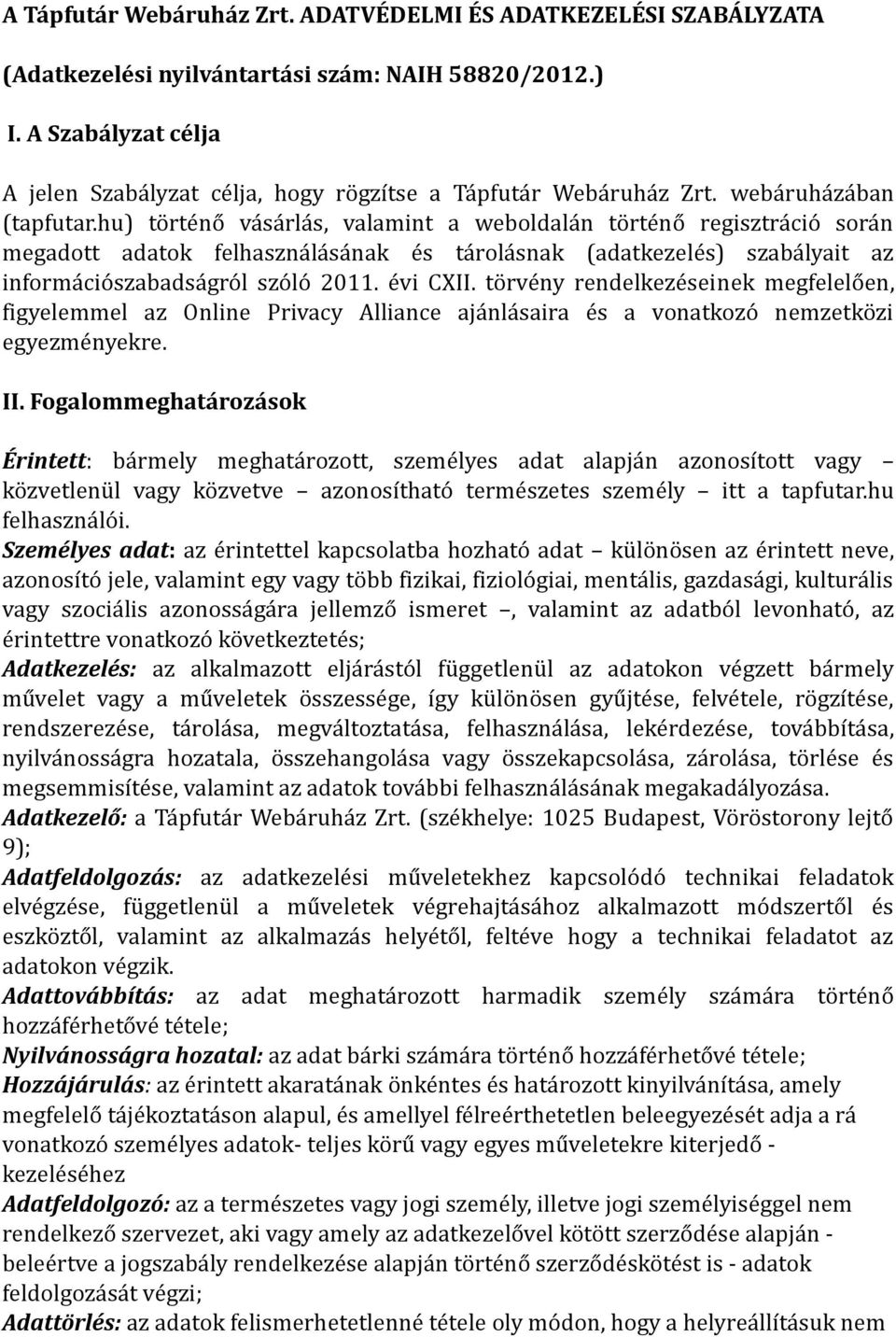 A Tápfutár Webáruház Zrt. ADATVÉDELMI ÉS ADATKEZELÉSI SZABÁLYZATA

(Adatkezelési nyilvántartási szám: NAIH 58820/2012.)

I. A Szabályzat célja

A jelen Szabályzat célja, hogy rögzítse a Tápfutár Webáruház Zrt. webáruházában (tapfutar.hu) történő vásárlás, valamint a weboldalán történő regisztráció során megadott adatok felhasználásának és tárolásnak (adatkezelés) szabályait az információszabadságról szóló 2011. évi CXII. törvény rendelkezéseinek megfelelően, figyelemmel az Online Privacy Alliance ajánlásaira és a vonatkozó nemzetközi egyezményekre.

II. Fogalommeghatározások

Érintett: bármely meghatározott, személyes adat alapján azonosított vagy – közvetlenül vagy közvetve – azonosítható természetes személy – itt a tapfutar.hu felhasználói.
Személyes adat: az érintettel kapcsolatba hozható adat – különösen az érintett neve, azonosító jele, valamint egy vagy több fizikai, fiziológiai, mentális, gazdasági, kulturális vagy szociális azonosságára jellemző ismeret –, valamint az adatból levonható, az érintettre vonatkozó következtetés;
Adatkezelés: az alkalmazott eljárástól függetlenül az adatokon végzett bármely művelet vagy a műveletek összessége, így különösen gyűjtése, felvétele, rögzítése, rendszerezése, tárolása, megváltoztatása, felhasználása, lekérdezése, továbbítása, nyilvánosságra hozatala, összehangolása vagy összekapcsolása, zárolása, törlése és megsemmisítése, valamint az adatok további felhasználásának megakadályozása.
Adatkezelő: a Tápfutár Webáruház Zrt. (székhelye: 1025 Budapest, Vöröstorony lejtő 9);
Adatfeldolgozás: az adatkezelési műveletekhez kapcsolódó technikai feladatok elvégzése, függetlenül a műveletek végrehajtásához alkalmazott módszertől és eszköztől, valamint az alkalmazás helyétől, feltéve hogy a technikai feladatot az adatokon végzik.
Adattovábbítás: az adat meghatározott harmadik személy számára történő hozzáférhetővé tétele;
Nyilvánosságra hozatal: az adat bárki számára történő hozzáférhetővé tétele;
Hozzájárulás: az érintett akaratának önkéntes és határozott kinyilvánítása, amely megfelelő tájékoztatáson alapul, és amellyel félreérthetetlen beleegyezését adja a rá vonatkozó személyes adatok- teljes körű vagy egyes műveletekre kiterjedő - kezeléséhez
Adatfeldolgozó: az a természetes vagy jogi személy, illetve jogi személyiséggel nem rendelkező szervezet, aki vagy amely az adatkezelővel kötött szerződése alapján - beleértve a jogszabály rendelkezése alapján történő szerződéskötést is - adatok feldolgozását végzi;
Adattörlés: az adatok felismerhetetlenné tétele oly módon, hogy a helyreállításuk nem